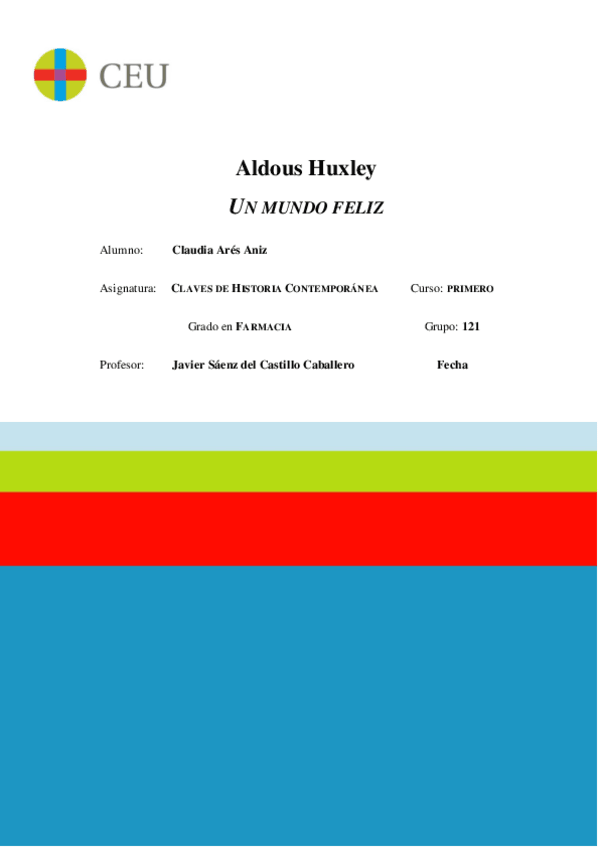 CEU

Aldous Huxley

UN MUNDO FELIZ

Alumno: Claudia Arés Aniz

Asignatura: CLAVES DE HISTORIA CONTEMPORÁNEA Curso: PRIMERO

Grado en FARMACIA Grupo: 121

Profesor: Javier Sáenz del Castillo Caballero Fecha